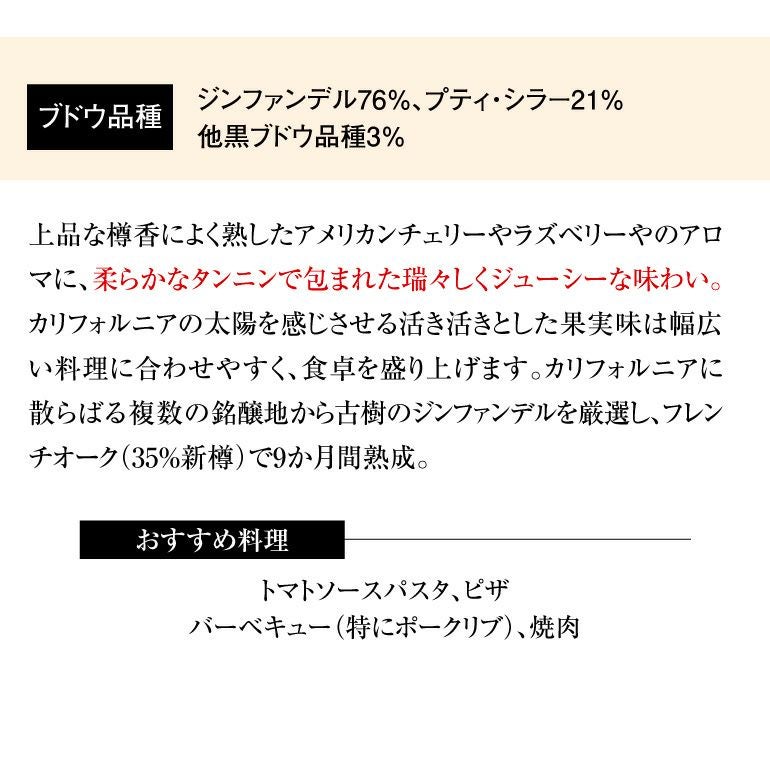 ブドウ品種

ジンファンデル76%、プティ・シラー21%
他黒ブドウ品種3%

上品な樽香によく熟したアメリカンチェリーやラズベリーやのアロマに、柔らかなタンニンで包まれた瑞々しくジューシーな味わい。カリフォルニアの太陽を感じさせる活き活きとした果実味は幅広い料理に合わせやすく、食卓を盛り上げます。カリフォルニアに散らばる複数の銘醸地から古樹のジンファンデルを厳選し、フレンチオーク(35%新樽)で9か月間熟成。

おすすめ料理

トマトソースパスタ、ピザ
バーベキュー(特にポークリブ)、焼肉